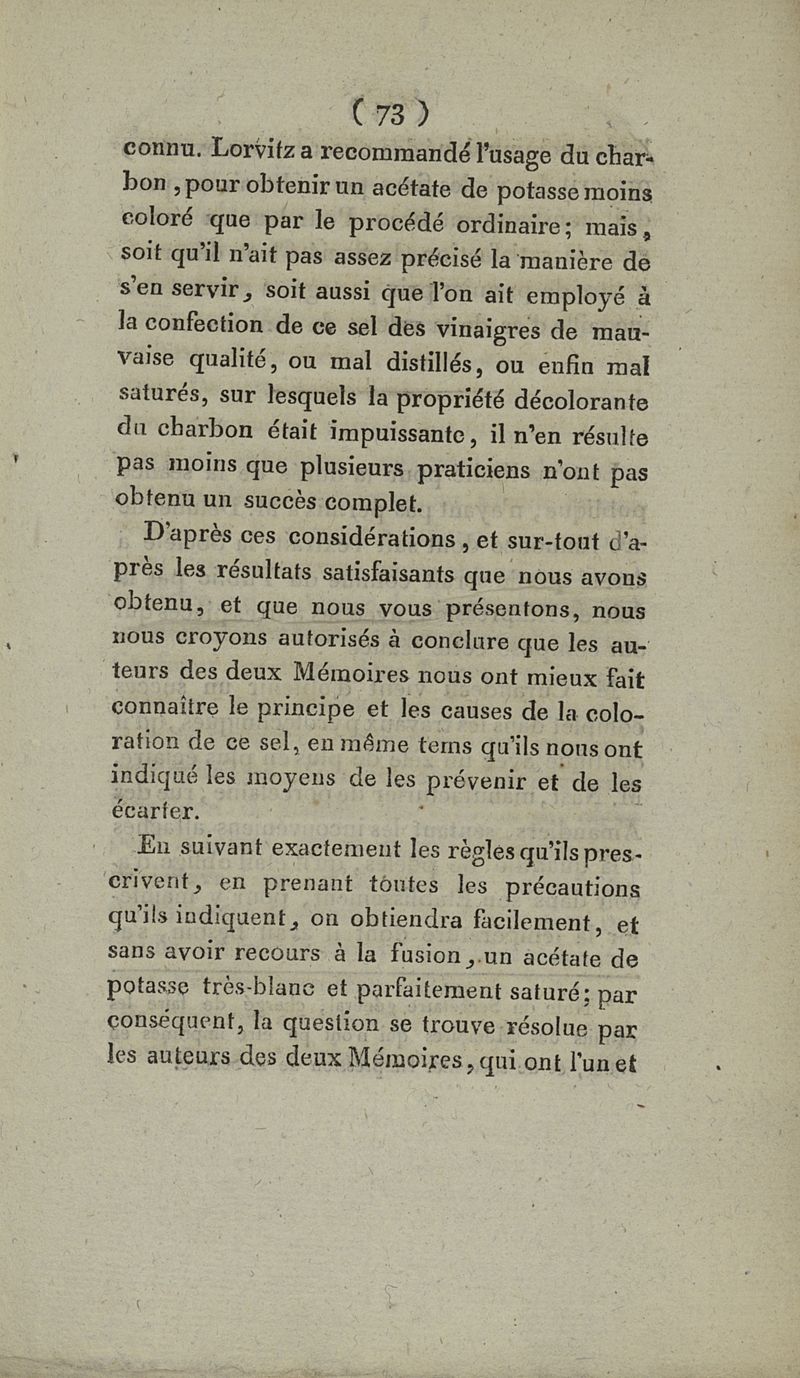 ( 73 )

connu. Lorvitz a recommandé l'usage du charbon, pour obtenir un acétate de potasse moins coloré que par le procédé ordinaire; mais, soit qu'il n'ait pas assez précisé la manière de s'en servir, soit aussi que l'on ait employé à la confection de ce sel des vinaigres de mauvaise qualité, ou mal distillés, ou enfin mal saturés, sur lesquels la propriété décolorante du charbon était impuissante, il n'en résulte pas moins que plusieurs praticiens n'ont pas obtenu un succès complet.

D'après ces considérations, et sur-tout d'après les résultats satisfaisants que nous avons obtenu, et que nous vous présentons, nous nous croyons autorisés à conclure que les auteurs des deux Mémoires nous ont mieux fait connaître le principe et les causes de la coloration de ce sel, en même tems qu'ils nous ont indiqué les moyens de les prévenir et de les écarter.

En suivant exactement les règles qu'ils prescrivent, en prenant toutes les précautions qu'ils indiquent, on obtiendra facilement, et sans avoir recours à la fusion, un acétate de potasse très-blanc et parfaitement saturé; par conséquent, la question se trouve résolue par les auteurs des deux Mémoires, qui ont l'un et